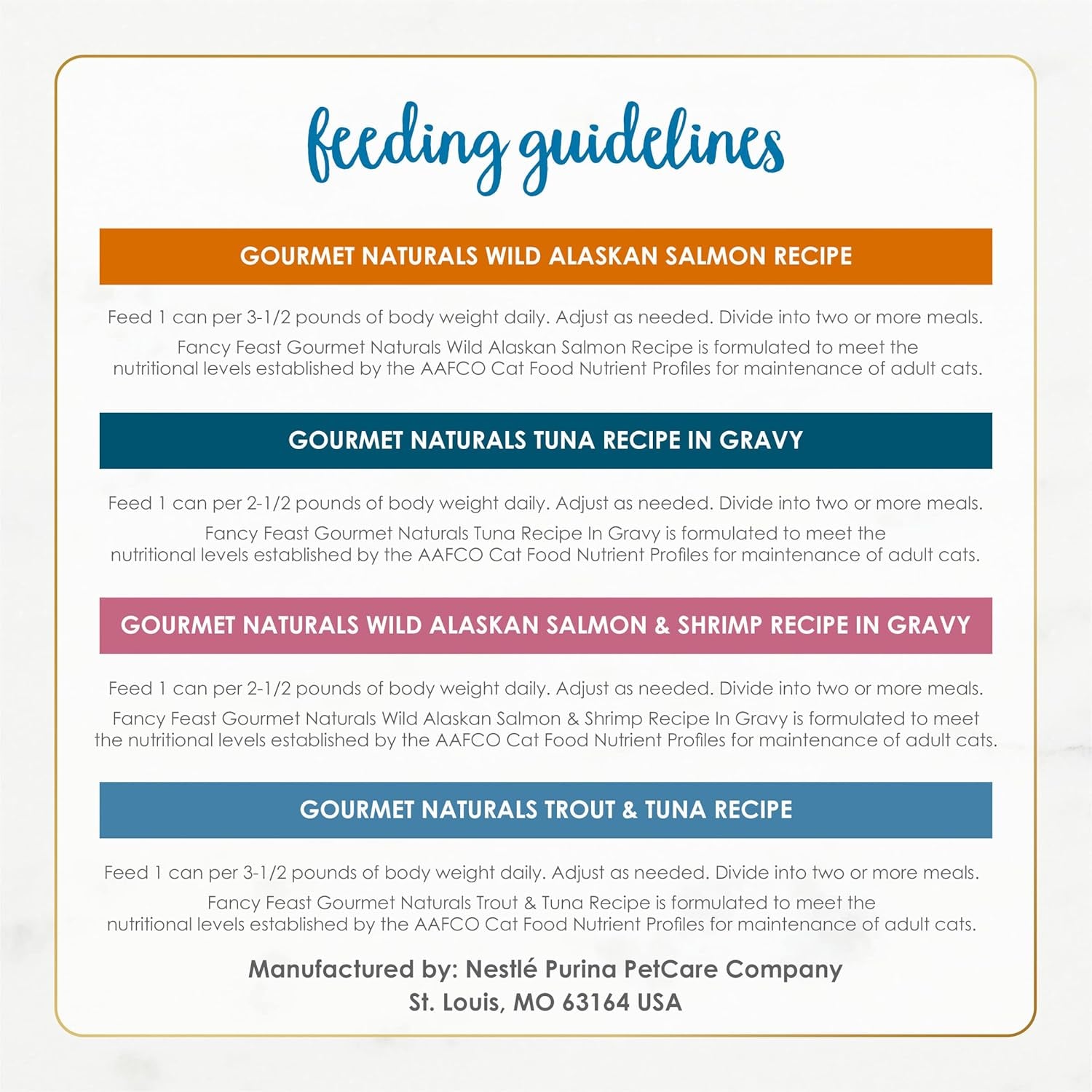 feeding guidelines

GOURMET NATURALS WILD ALASKAN SALMON RECIPE

Feed 1 can per 3-1/2 pounds of body weight daily. Adjust as needed. Divide into two or more meals.

Fancy Feast Gourmet Naturals Wild Alaskan Salmon Recipe is formulated to meet the nutritional levels established by the AAFCO Cat Food Nutrient Profiles for maintenance of adult cats.

GOURMET NATURALS TUNA RECIPE IN GRAVY

Feed 1 can per 2-1/2 pounds of body weight daily. Adjust as needed. Divide into two or more meals.

Fancy Feast Gourmet Naturals Tuna Recipe In Gravy is formulated to meet the nutritional levels established by the AAFCO Cat Food Nutrient Profiles for maintenance of adult cats.

GOURMET NATURALS WILD ALASKAN SALMON & SHRIMP RECIPE IN GRAVY

Feed 1 can per 2-1/2 pounds of body weight daily. Adjust as needed. Divide into two or more meals.

Fancy Feast Gourmet Naturals Wild Alaskan Salmon & Shrimp Recipe In Gravy is formulated to meet the nutritional levels established by the AAFCO Cat Food Nutrient Profiles for maintenance of adult cats.

GOURMET NATURALS TROUT & TUNA RECIPE

Feed 1 can per 3-1/2 pounds of body weight daily. Adjust as needed. Divide into two or more meals.

Fancy Feast Gourmet Naturals Trout & Tuna Recipe is formulated to meet the nutritional levels established by the AAFCO Cat Food Nutrient Profiles for maintenance of adult cats.

Manufactured by: Nestlé Purina PetCare Company
St. Louis, MO 63164 USA